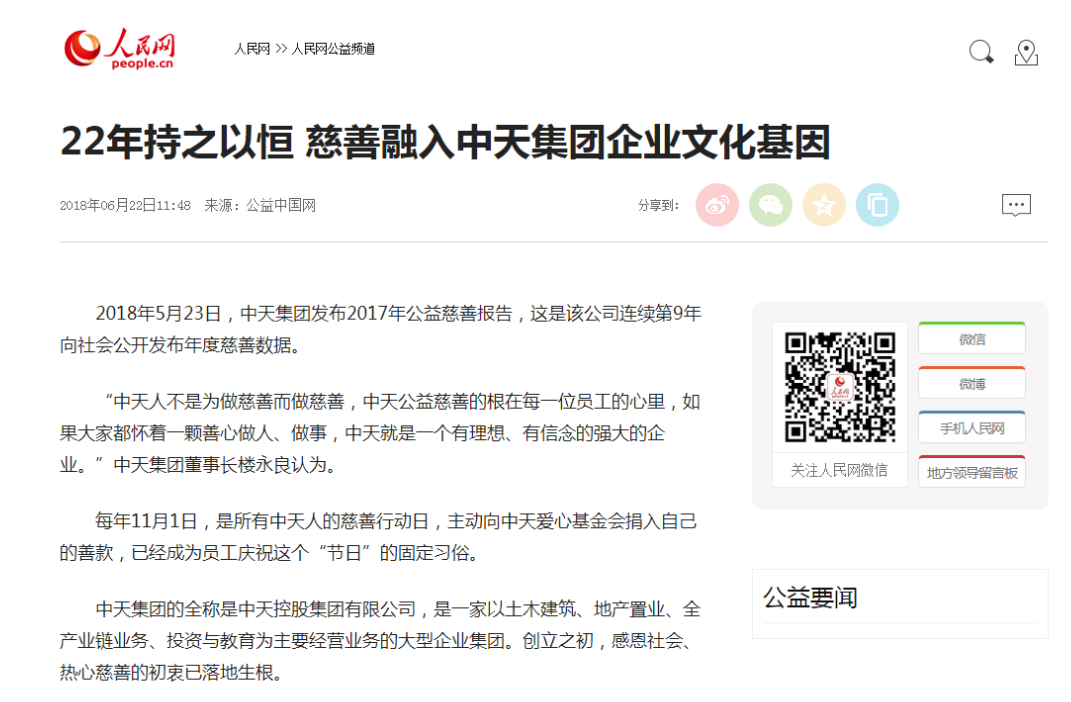 人民网
people.cn

人民网 >> 人民网公益频道

22年持之以恒 慈善融入中天集团企业文化基因

2018年06月22日11:48 来源：公益中国网

分享到：

2018年5月23日，中天集团发布2017年公益慈善报告，这是该公司连续第9年向社会公开发布年度慈善数据。

“中天人不是为做慈善而做慈善，中天公益慈善的根在每一位员工的心里，如果大家都怀着一颗善心做人、做事，中天就是一个有理想、有信念的强大的企业。”中天集团董事长楼永良认为。

每年11月1日，是所有中天人的慈善行动日，主动向中天爱心基金会捐入自己的善款，已经成为员工庆祝这个“节日”的固定习俗。

中天集团的全称是中天控股集团有限公司，是一家以土木建筑、地产置业、全产业链业务、投资与教育为主要经营业务的大型企业集团。创立之初，感恩社会、热心慈善的初衷已落地生根。

人民网

关注人民网微信

微信

微博

手机人民网

地方领导留言板

公益要闻